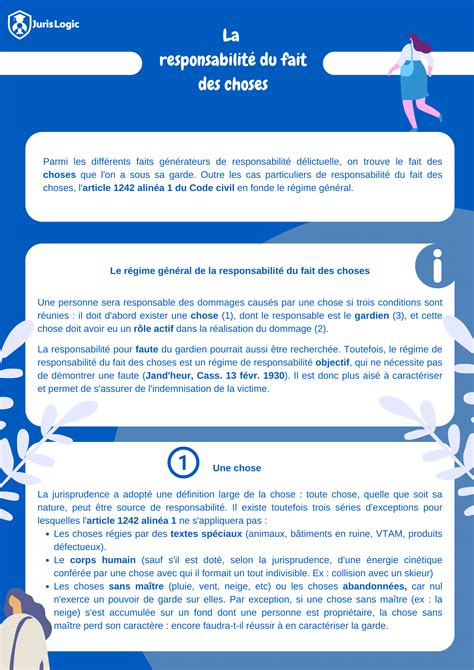 Juris Logic

La responsabilité du fait des choses

Parmi les différents faits générateurs de responsabilité délictuelle, on trouve le fait des choses que l'on a sous sa garde. Outre les cas particuliers de responsabilité du fait des choses, l'article 1242 alinéa 1 du Code civil en fonde le régime général.

Le régime général de la responsabilité du fait des choses

Une personne sera responsable des dommages causés par une chose si trois conditions sont réunies : il doit d'abord exister une chose (1), dont le responsable est le gardien (3), et cette chose doit avoir eu un rôle actif dans la réalisation du dommage (2).

La responsabilité pour faute du gardien pourrait aussi être recherchée. Toutefois, le régime de responsabilité du fait des choses est un régime de responsabilité objectif, qui ne nécessite pas de démontrer une faute (Jand'heur, Cass. 13 févr. 1930). Il est donc plus aisé à caractériser et permet de s'assurer de l'indemnisation de la victime.

1 Une chose

La jurisprudence a adopté une définition large de la chose : toute chose, quelle que soit sa nature, peut être source de responsabilité. Il existe toutefois trois séries d'exceptions pour lesquelles l'article 1242 alinéa 1 ne s'appliquera pas :
• Les choses régies par des textes spéciaux (animaux, bâtiments en ruine, VTAM, produits défectueux).
• Le corps humain (sauf s'il est doté, selon la jurisprudence, d'une énergie cinétique conférée par une chose avec qui il formait un tout indivisible. Ex : collision avec un skieur)
• Les choses sans maître (pluie, vent, neige, etc) ou les choses abandonnées, car nul n'exerce un pouvoir de garde sur elles. Par exception, si une chose sans maître (ex : la neige) s'est accumulée sur un fond dont une personne est propriétaire, la chose sans maître perd son caractère : encore faudra-t-il réussir à en caractériser la garde.